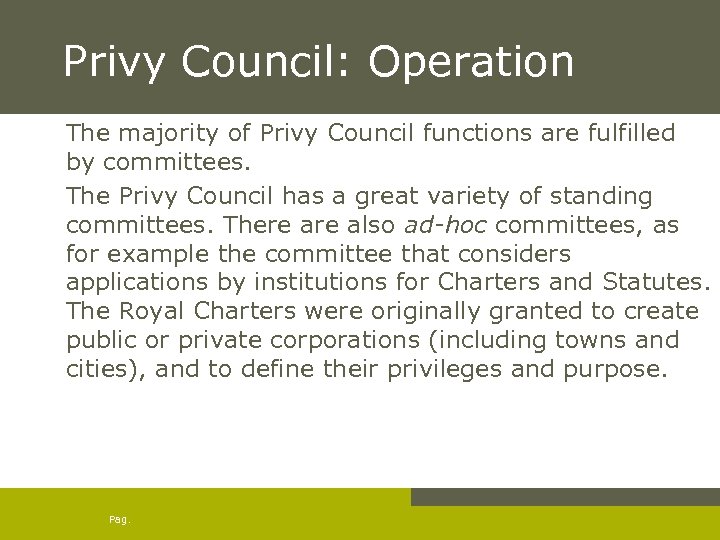 Privy Council: Operation

The majority of Privy Council functions are fulfilled by committees.

The Privy Council has a great variety of standing committees. There are also ad-hoc committees, as for example the committee that considers applications by institutions for Charters and Statutes. The Royal Charters were originally granted to create public or private corporations (including towns and cities), and to define their privileges and purpose.

Pag.